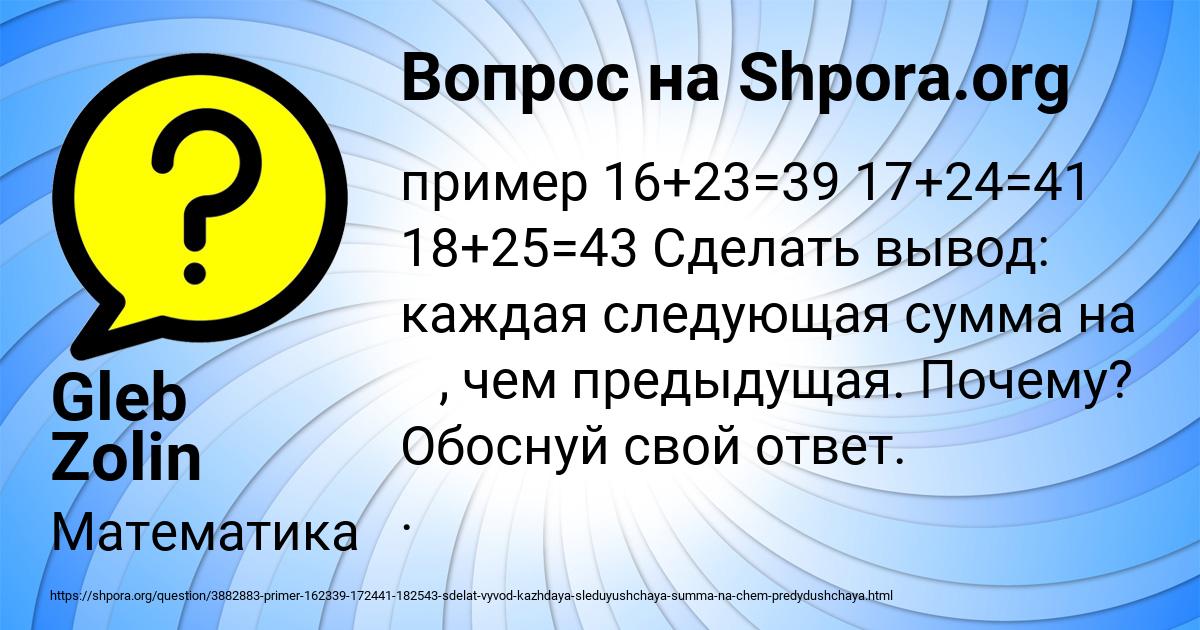 Вопрос на Shpora.org

пример 16+23=39 17+24=41 18+25=43 Сделать вывод: каждая следующая сумма на , чем предыдущая. Почему? Обоснуй свой ответ.
.

Gleb Zolin

Математика

https://shpora.org/question/3882883-primer-162339-172441-182543-sdelat-vyvod-kazhdaya-sleduyushchaya-summa-na-chem-predydushchaya.html